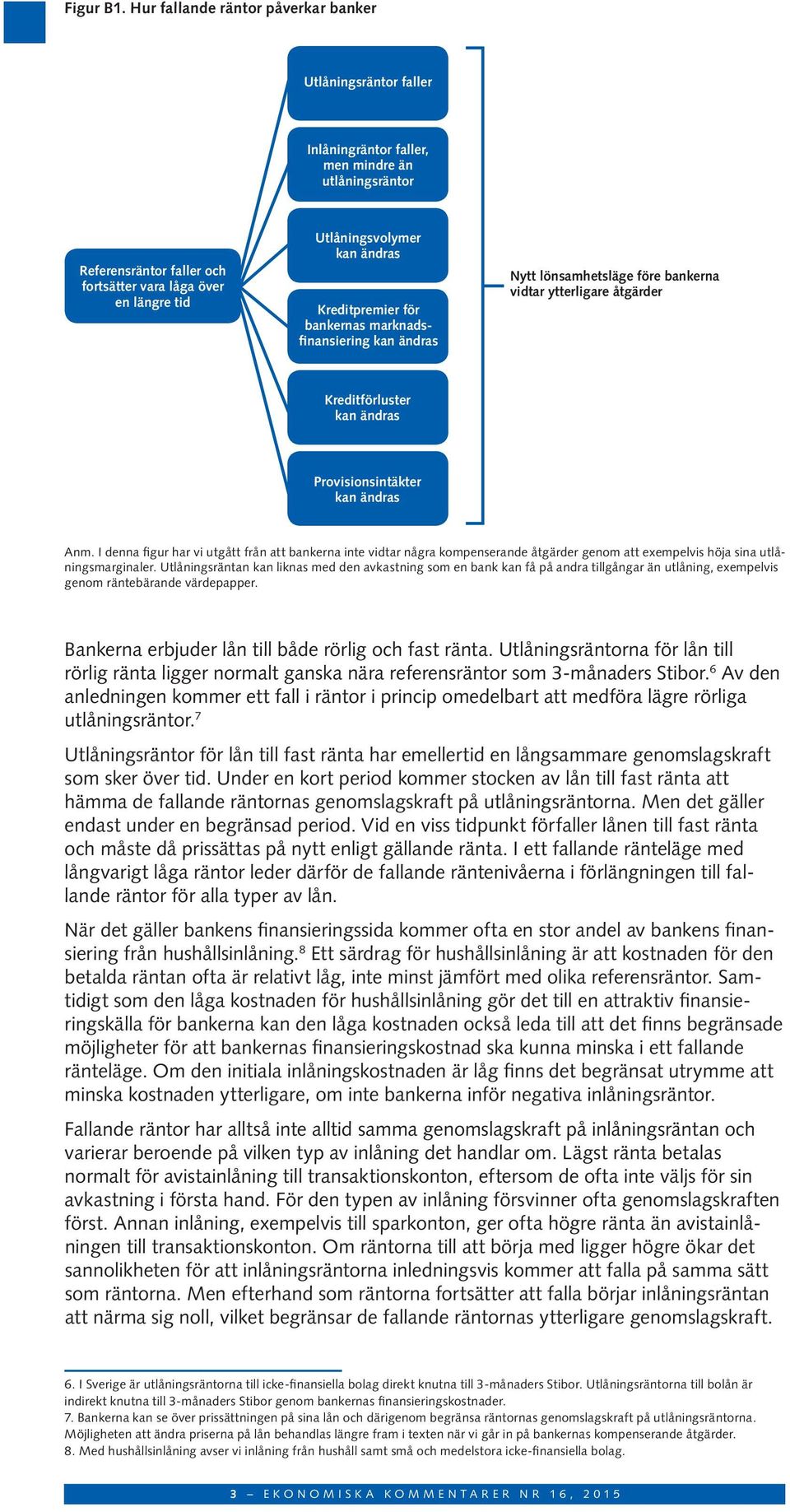 Figur B1. Hur fallande räntor påverkar banker

Referensräntor faller och fortsätter vara låga över en längre tid

Utlåningsräntor faller

Inlåningräntor faller, men mindre än utlåningsräntor

Utlåningsvolymer kan ändras

Kreditpremier för bankernas marknadsfinansiering kan ändras

Kreditförluster kan ändras

Provisionsintäkter kan ändras

Nytt lönsamhetsläge före bankerna vidtar ytterligare åtgärder

Anm. I denna figur har vi utgått från att bankerna inte vidtar några kompenserande åtgärder genom att exempelvis höja sina utlåningsmarginaler. Utlåningsräntan kan liknas med den avkastning som en bank kan få på andra tillgångar än utlåning, exempelvis genom räntebärande värdepapper.

Bankerna erbjuder lån till både rörlig och fast ränta. Utlåningsräntorna för lån till rörlig ränta ligger normalt ganska nära referensräntor som 3-månaders Stibor.$^6$ Av den anledningen kommer ett fall i räntor i princip omedelbart att medföra lägre rörliga utlåningsräntor.$^7$

Utlåningsräntor för lån till fast ränta har emellertid en långsammare genomslagskraft som sker över tid. Under en kort period kommer stocken av lån till fast ränta att hämma de fallande räntornas genomslagskraft på utlåningsräntorna. Men det gäller endast under en begränsad period. Vid en viss tidpunkt förfaller lånen till fast ränta och måste då prissättas på nytt enligt gällande ränta. I ett fallande ränteläge med långvarigt låga räntor leder därför de fallande räntenivåerna i förlängningen till fallande räntor för alla typer av lån.

När det gäller bankens finansieringssida kommer ofta en stor andel av bankens finansiering från hushållsinlåning.$^8$ Ett särdrag för hushållsinlåning är att kostnaden för den betalda räntan ofta är relativt låg, inte minst jämfört med olika referensräntor. Samtidigt som den låga kostnaden för hushållsinlåning gör det till en attraktiv finansieringskälla för bankerna kan den låga kostnaden också leda till att det finns begränsade möjligheter för att bankernas finansieringskostnad ska kunna minska i ett fallande ränteläge. Om den initiala inlåningskostnaden är låg finns det begränsat utrymme att minska kostnaden ytterligare, om inte bankerna inför negativa inlåningsräntor.

Fallande räntor har alltså inte alltid samma genomslagskraft på inlåningsräntan och varierar beroende på vilken typ av inlåning det handlar om. Lägst ränta betalas normalt för avistainlåning till transaktionskonton, eftersom de ofta inte väljs för sin avkastning i första hand. För den typen av inlåning försvinner ofta genomslagskraften först. Annan inlåning, exempelvis till sparkonton, ger ofta högre ränta än avistainlåningen till transaktionskonton. Om räntorna till att börja med ligger högre ökar det sannolikheten för att inlåningsräntorna inledningsvis kommer att falla på samma sätt som räntorna. Men efterhand som räntorna fortsätter att falla börjar inlåningsräntan att närma sig noll, vilket begränsar de fallande räntornas ytterligare genomslagskraft.

6. I Sverige är utlåningsräntorna till icke-finansiella bolag direkt knutna till 3-månaders Stibor. Utlåningsräntorna till bolån är indirekt knutna till 3-månaders Stibor genom bankernas finansieringskostnader.
7. Bankerna kan se över prissättningen på sina lån och därigenom begränsa räntornas genomslagskraft på utlåningsräntorna. Möjligheten att ändra priserna på lån behandlas längre fram i texten när vi går in på bankernas kompenserande åtgärder.
8. Med hushållsinlåning avser vi inlåning från hushåll samt små och medelstora icke-finansiella bolag.

3 – EKONOMISKA KOMMENTARER NR 16, 2015